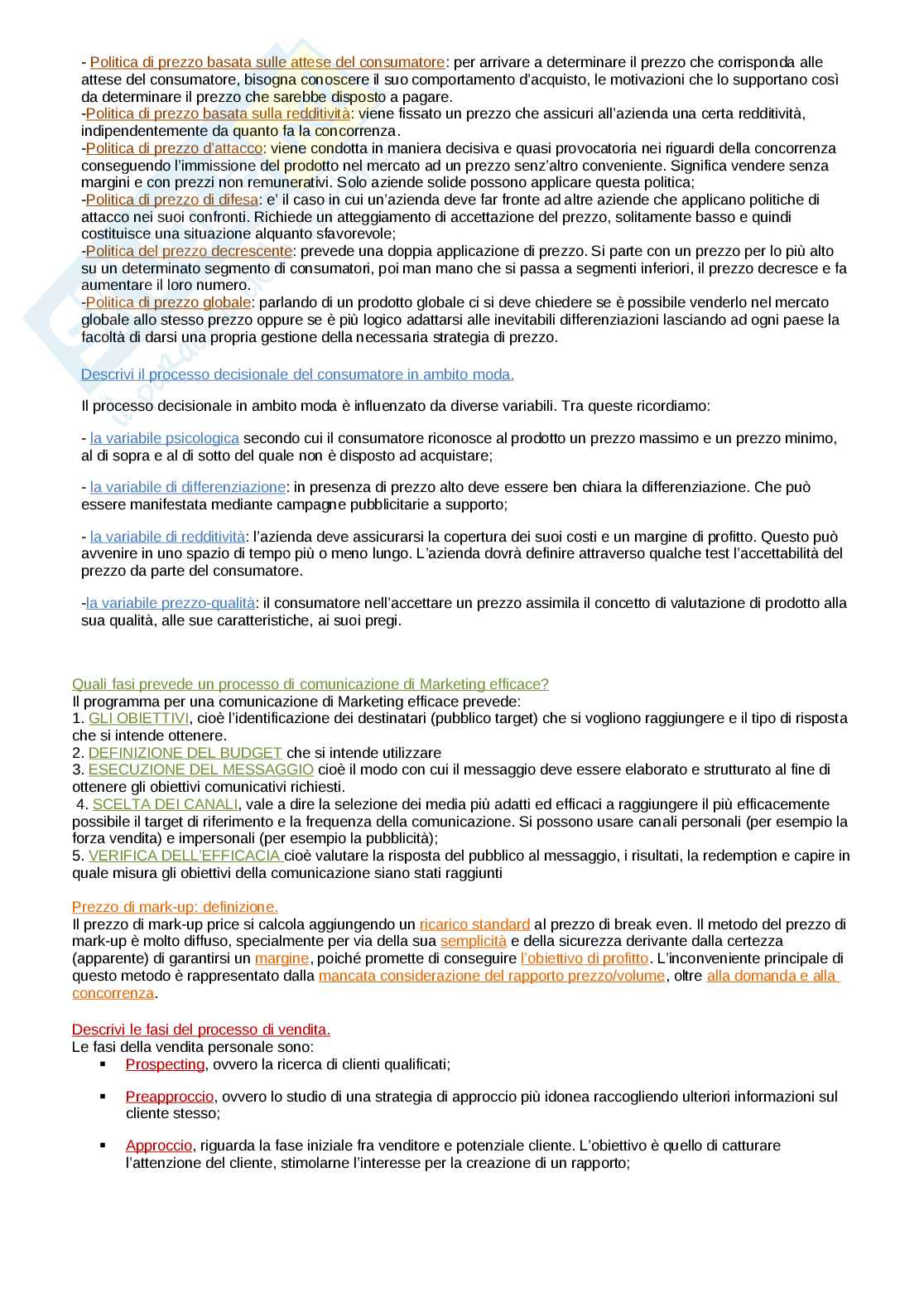 - Politica di prezzo basata sulle attese del consumatore: per arrivare a determinare il prezzo che corrisponda alle attese del consumatore, bisogna conoscere il suo comportamento d'acquisto, le motivazioni che lo supportano così da determinare il prezzo che sarebbe disposto a pagare.
-Politica di prezzo basata sulla redditività: viene fissato un prezzo che assicuri all'azienda una certa redditività, indipendentemente da quanto fa la concorrenza.
-Politica di prezzo d'attacco: viene condotta in maniera decisiva e quasi provocatoria nei riguardi della concorrenza conseguendo l'immissione del prodotto nel mercato ad un prezzo senz'altro conveniente. Significa vendere senza margini e con prezzi non remunerativi. Solo aziende solide possono applicare questa politica;
-Politica di prezzo di difesa: e' il caso in cui un'azienda deve far fronte ad altre aziende che applicano politiche di attacco nei suoi confronti. Richiede un atteggiamento di accettazione del prezzo, solitamente basso e quindi costituisce una situazione alquanto sfavorevole;
-Politica del prezzo decrescente: prevede una doppia applicazione di prezzo. Si parte con un prezzo per lo più alto su un determinato segmento di consumatori, poi man mano che si passa a segmenti inferiori, il prezzo decresce e fa aumentare il loro numero.
-Politica di prezzo globale: parlando di un prodotto globale ci si deve chiedere se è possibile venderlo nel mercato globale allo stesso prezzo oppure se è più logico adattarsi alle inevitabili differenziazioni lasciando ad ogni paese la facoltà di darsi una propria gestione della necessaria strategia di prezzo.

Descrivi il processo decisionale del consumatore in ambito moda.

Il processo decisionale in ambito moda è influenzato da diverse variabili. Tra queste ricordiamo:

- la variabile psicologica secondo cui il consumatore riconosce al prodotto un prezzo massimo e un prezzo minimo, al di sopra e al di sotto del quale non è disposto ad acquistare;

- la variabile di differenziazione: in presenza di prezzo alto deve essere ben chiara la differenziazione. Che può essere manifestata mediante campagne pubblicitarie a supporto;

- la variabile di redditività: l'azienda deve assicurarsi la copertura dei suoi costi e un margine di profitto. Questo può avvenire in uno spazio di tempo più o meno lungo. L'azienda dovrà definire attraverso qualche test l'accettabilità del prezzo da parte del consumatore.

-la variabile prezzo-qualità: il consumatore nell'accettare un prezzo assimila il concetto di valutazione di prodotto alla sua qualità, alle sue caratteristiche, ai suoi pregi.

Quali fasi prevede un processo di comunicazione di Marketing efficace?
Il programma per una comunicazione di Marketing efficace prevede:
1. GLI OBIETTIVI, cioè l'identificazione dei destinatari (pubblico target) che si vogliono raggiungere e il tipo di risposta che si intende ottenere.
2. DEFINIZIONE DEL BUDGET che si intende utilizzare
3. ESECUZIONE DEL MESSAGGIO cioè il modo con cui il messaggio deve essere elaborato e strutturato al fine di ottenere gli obiettivi comunicativi richiesti.
4. SCELTA DEI CANALI, vale a dire la selezione dei media più adatti ed efficaci a raggiungere il più efficacemente possibile il target di riferimento e la frequenza della comunicazione. Si possono usare canali personali (per esempio la forza vendita) e impersonali (per esempio la pubblicità);
5. VERIFICA DELL'EFFICACIA cioè valutare la risposta del pubblico al messaggio, i risultati, la redemption e capire in quale misura gli obiettivi della comunicazione siano stati raggiunti

Prezzo di mark-up: definizione.
Il prezzo di mark-up price si calcola aggiungendo un ricarico standard al prezzo di break even. Il metodo del prezzo di mark-up è molto diffuso, specialmente per via della sua semplicità e della sicurezza derivante dalla certezza (apparente) di garantirsi un margine, poiché promette di conseguire l'obiettivo di profitto. L'inconveniente principale di questo metodo è rappresentato dalla mancata considerazione del rapporto prezzo/volume, oltre alla domanda e alla concorrenza.

Descrivi le fasi del processo di vendita.
Le fasi della vendita personale sono:
▪ Prospecting, ovvero la ricerca di clienti qualificati;
▪ Preapproccio, ovvero lo studio di una strategia di approccio più idonea raccogliendo ulteriori informazioni sul cliente stesso;
▪ Approccio, riguarda la fase iniziale fra venditore e potenziale cliente. L'obiettivo è quello di catturare l'attenzione del cliente, stimolarne l'interesse per la creazione di un rapporto;